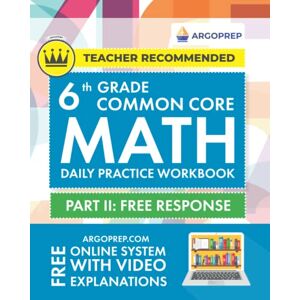 ARGOPREP

TEACHER RECOMMENDED

6th GRADE COMMON CORE

MATH

DAILY PRACTICE WORKBOOK

PART II: FREE RESPONSE

ARGOPREP.COM

FREE

ONLINE SYSTEM WITH VIDEO EXPLANATIONS